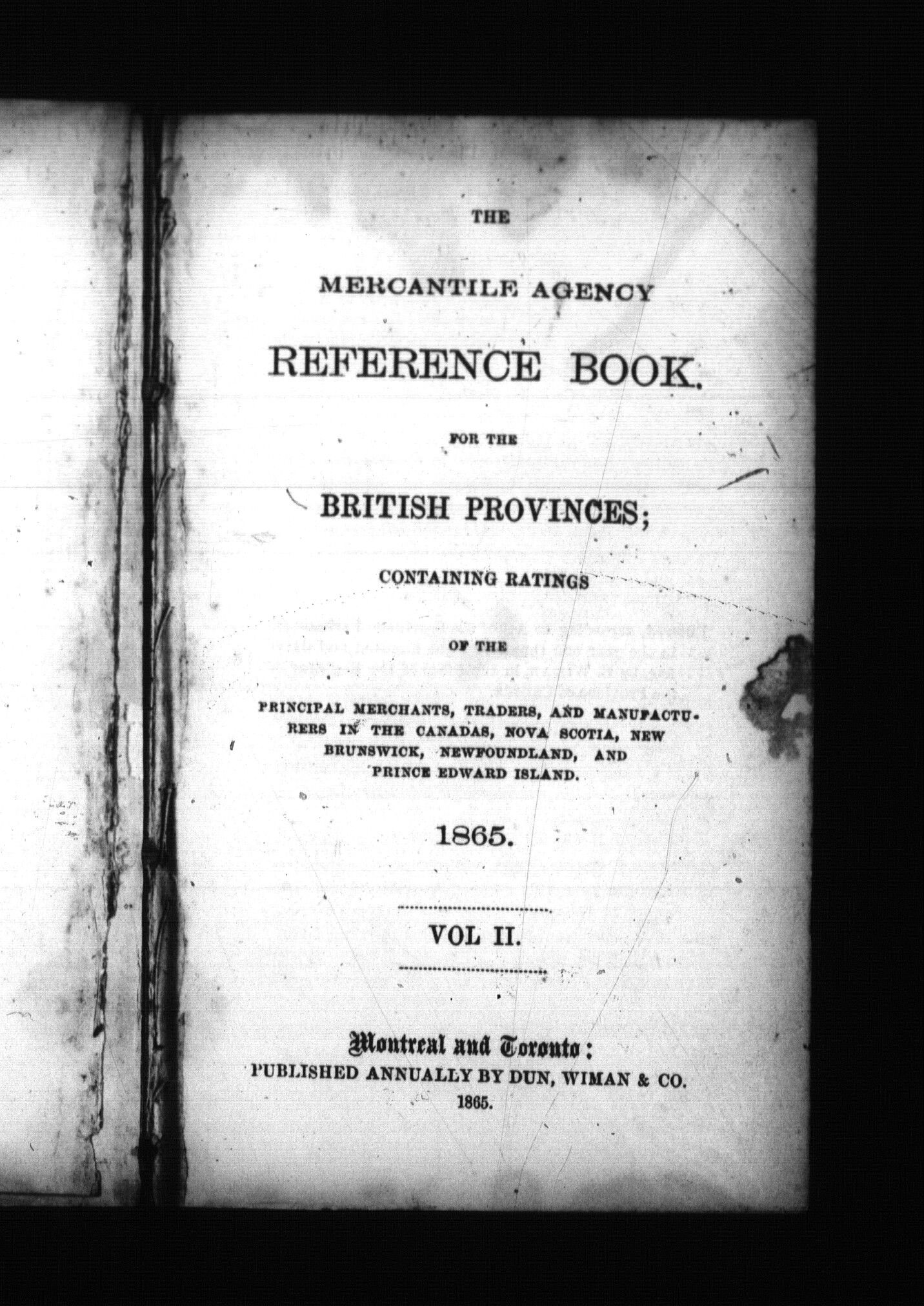 THE

MERCANTILE AGENCY

REFERENCE BOOK.

FOR THE

BRITISH PROVINCES;

CONTAINING RATINGS

OF THE

PRINCIPAL MERCHANTS, TRADERS, AND MANUFACTURERS IN THE CANADAS, NOVA SCOTIA, NEW BRUNSWICK, NEWFOUNDLAND, AND PRINCE EDWARD ISLAND.

1865.

VOL II.

Montreal and Toronto:
PUBLISHED ANNUALLY BY DUN, WIMAN & CO.
1865.